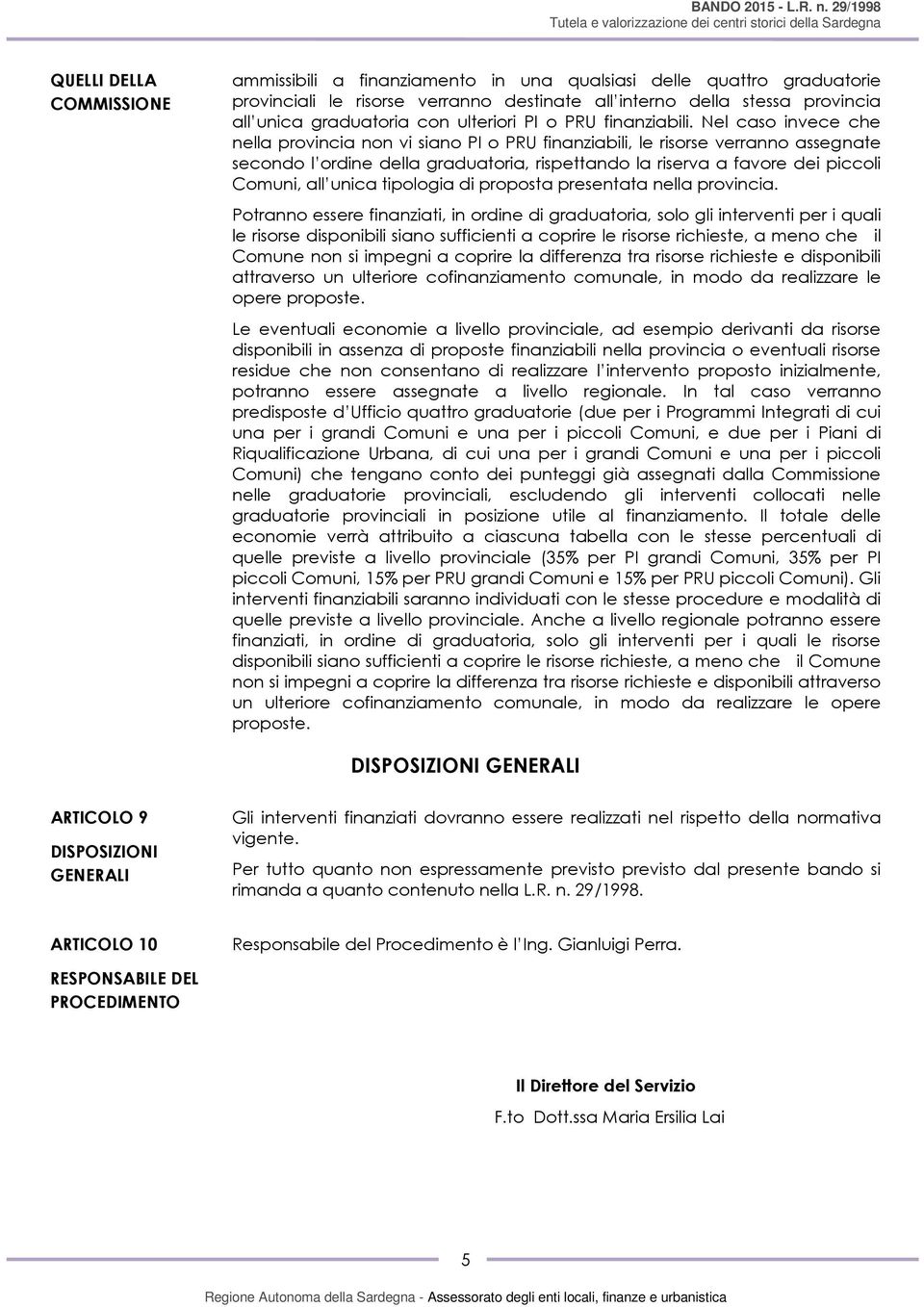 BANDO 2015 - L.R. n. 29/1998
Tutela e valorizzazione dei centri storici della Sardegna

QUELLI DELLA COMMISSIONE

ammissibili a finanziamento in una qualsiasi delle quattro graduatorie provinciali le risorse verranno destinate all'interno della stessa provincia all'unica graduatoria con ulteriori PI o PRU finanziabili. Nel caso invece che nella provincia non vi siano PI o PRU finanziabili, le risorse verranno assegnate secondo l'ordine della graduatoria, rispettando la riserva a favore dei piccoli Comuni, all'unica tipologia di proposta presentata nella provincia.

Potranno essere finanziati, in ordine di graduatoria, solo gli interventi per i quali le risorse disponibili siano sufficienti a coprire le risorse richieste, a meno che il Comune non si impegni a coprire la differenza tra risorse richieste e disponibili attraverso un ulteriore cofinanziamento comunale, in modo da realizzare le opere proposte.

Le eventuali economie a livello provinciale, ad esempio derivanti da risorse disponibili in assenza di proposte finanziabili nella provincia o eventuali risorse residue che non consentano di realizzare l'intervento proposto inizialmente, potranno essere assegnate a livello regionale. In tal caso verranno predisposte d'Ufficio quattro graduatorie (due per i Programmi Integrati di cui una per i grandi Comuni e una per i piccoli Comuni, e due per i Piani di Riqualificazione Urbana, di cui una per i grandi Comuni e una per i piccoli Comuni) che tengano conto dei punteggi già assegnati dalla Commissione nelle graduatorie provinciali, escludendo gli interventi collocati nelle graduatorie provinciali in posizione utile al finanziamento. Il totale delle economie verrà attribuito a ciascuna tabella con le stesse percentuali di quelle previste a livello provinciale (35% per PI grandi Comuni, 35% per PI piccoli Comuni, 15% per PRU grandi Comuni e 15% per PRU piccoli Comuni). Gli interventi finanziabili saranno individuati con le stesse procedure e modalità di quelle previste a livello provinciale. Anche a livello regionale potranno essere finanziati, in ordine di graduatoria, solo gli interventi per i quali le risorse disponibili siano sufficienti a coprire le risorse richieste, a meno che il Comune non si impegni a coprire la differenza tra risorse richieste e disponibili attraverso un ulteriore cofinanziamento comunale, in modo da realizzare le opere proposte.

DISPOSIZIONI GENERALI

ARTICOLO 9
DISPOSIZIONI GENERALI

Gli interventi finanziati dovranno essere realizzati nel rispetto della normativa vigente.

Per tutto quanto non espressamente previsto previsto dal presente bando si rimanda a quanto contenuto nella L.R. n. 29/1998.

ARTICOLO 10
RESPONSABILE DEL PROCEDIMENTO

Responsabile del Procedimento è l'Ing. Gianluigi Perra.

Il Direttore del Servizio
F.to Dott.ssa Maria Ersilia Lai

5

Regione Autonoma della Sardegna - Assessorato degli enti locali, finanze e urbanistica